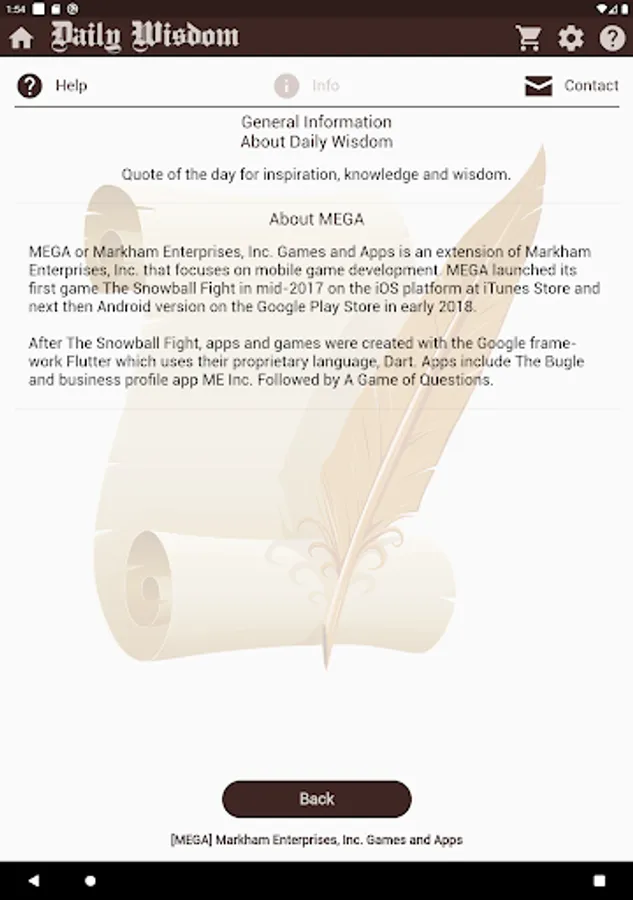 1:54

Daily Wisdom

Help Info Contact

General Information
About Daily Wisdom

Quote of the day for inspiration, knowledge and wisdom.

About MEGA

MEGA or Markham Enterprises, Inc. Games and Apps is an extension of Markham Enterprises, Inc. that focuses on mobile game development. MEGA launched its first game The Snowball Fight in mid-2017 on the iOS platform at iTunes Store and next then Android version on the Google Play Store in early 2018.

After The Snowball Fight, apps and games were created with the Google framework Flutter which uses their proprietary language, Dart. Apps include The Bugle and business profile app ME Inc. Followed by A Game of Questions.

Back

[MEGA] Markham Enterprises, Inc. Games and Apps